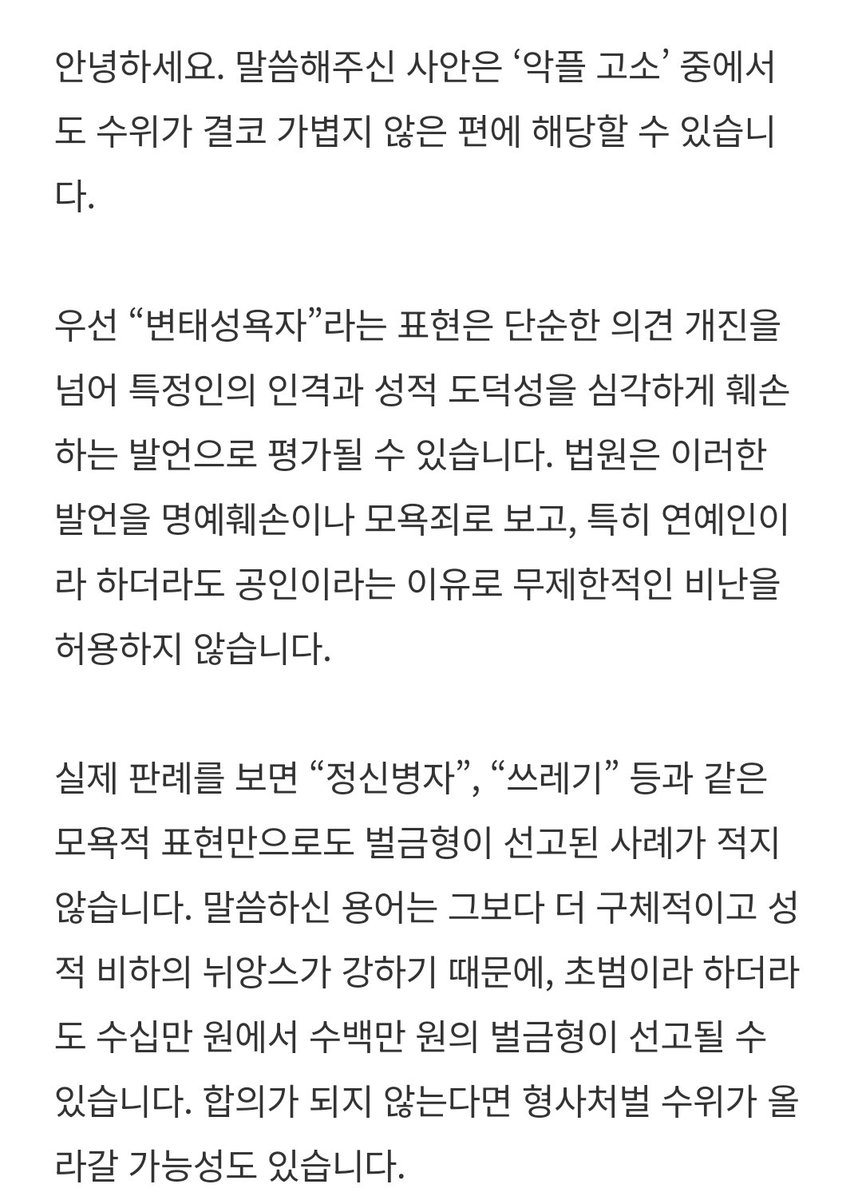 안녕하세요. 말씀해주신 사안은 ‘악플 고소’ 중에서도 수위가 결코 가볍지 않은 편에 해당할 수 있습니다.

우선 “변태성욕자”라는 표현은 단순한 의견 개진을 넘어 특정인의 인격과 성적 도덕성을 심각하게 훼손하는 발언으로 평가될 수 있습니다. 법원은 이러한 발언을 명예훼손이나 모욕죄로 보고, 특히 연예인이라 하더라도 공인이라는 이유로 무제한적인 비난을 허용하지 않습니다.

실제 판례를 보면 “정신병자”, “쓰레기” 등과 같은 모욕적 표현만으로도 벌금형이 선고된 사례가 적지 않습니다. 말씀하신 용어는 그보다 더 구체적이고 성적 비하의 뉘앙스가 강하기 때문에, 초범이라 하더라도 수십만 원에서 수백만 원의 벌금형이 선고될 수 있습니다. 합의가 되지 않는다면 형사처벌 수위가 올라갈 가능성도 있습니다.